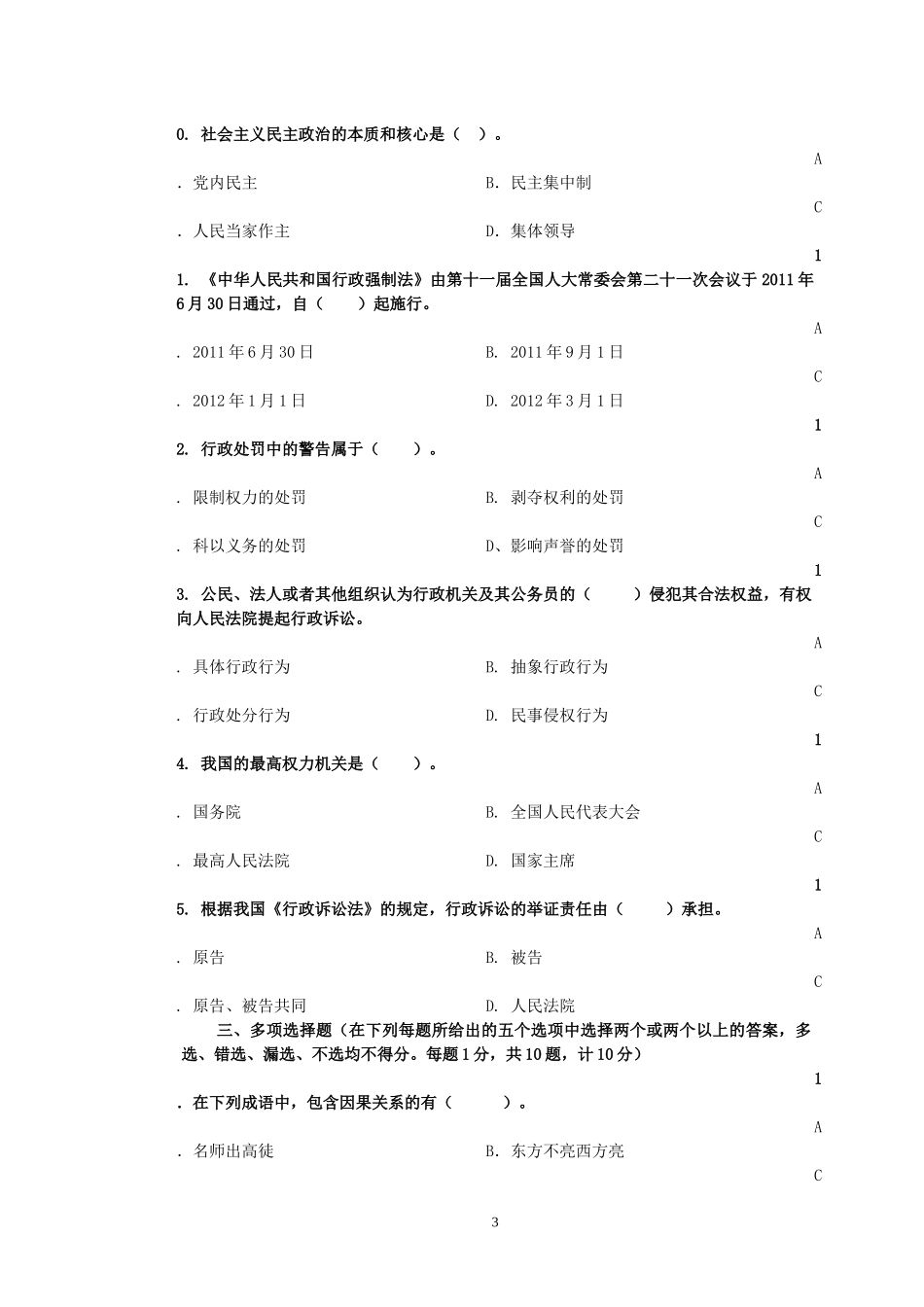 0. 社会主义民主政治的本质和核心是（ ）。

A

. 党内民主 B. 民主集中制

C

. 人民当家作主 D. 集体领导

1

1. 《中华人民共和国行政强制法》由第十一届全国人大常委会第二十一次会议于 2011 年 6 月 30 日通过，自（ ）起施行。

A

. 2011 年 6 月 30 日 B. 2011 年 9 月 1 日

C

. 2012 年 1 月 1 日 D. 2012 年 3 月 1 日

1

2. 行政处罚中的警告属于（ ）。

A

. 限制权力的处罚 B. 剥夺权利的处罚

C

. 科以义务的处罚 D、影响声誉的处罚

1

3. 公民、法人或者其他组织认为行政机关及其公务员的（ ）侵犯其合法权益，有权向人民法院提起行政诉讼。

A

. 具体行政行为 B. 抽象行政行为

C

. 行政处分行为 D. 民事侵权行为

1

4. 我国的最高权力机关是（ ）。

A

. 国务院 B. 全国人民代表大会

C

. 最高人民法院 D. 国家主席

1

5. 根据我国《行政诉讼法》的规定，行政诉讼的举证责任由（ ）承担。

A

. 原告 B. 被告

C

. 原告、被告共同 D. 人民法院

三、多项选择题（在下列每题所给出的五个选项中选择两个或两个以上的答案，多选、错选、漏选、不选均不得分。每题 1 分，共 10 题，计 10 分）

1

. 在下列成语中，包含因果关系的有（ ）。

A

. 名师出高徒 B. 东方不亮西方亮

C

3